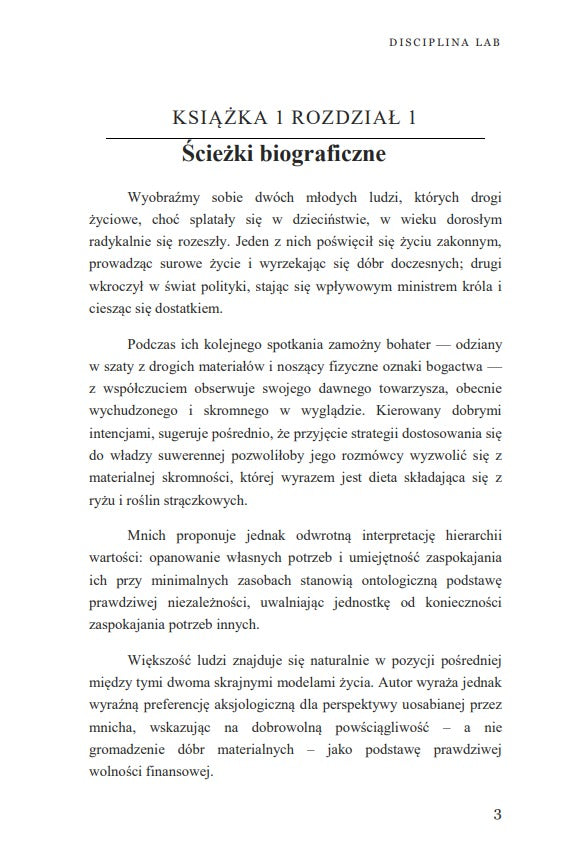 DISCIPLINA LAB

KSIĄŻKA 1 ROZDZIAŁ 1

Ścieżki biograficzne

Wyobraźmy sobie dwóch młodych ludzi, których drogi życiowe, choć splatały się w dzieciństwie, w wieku dorosłym radykalnie się rozeszły. Jeden z nich poświęcił się życiu zakonnym, prowadząc surowe życie i wyrzekając się dóbr doczesnych; drugi wkroczył w świat polityki, stając się wpływowym ministrem króla i ciesząc się dostatkiem.

Podczas ich kolejnego spotkania zamożny bohater — odziany w szaty z drogich materiałów i noszący fizyczne oznaki bogactwa — z współczuciem obserwuje swojego dawnego towarzysza, obecnie wychudzonego i skromnego w wyglądzie. Kierowany dobrymi intencjami, sugeruje pośrednio, że przyjęcie strategii dostosowania się do władzy suwerennej pozwoliłoby jego rozmówcy wyzwolić się z materialnej skromności, której wyrazem jest dieta składająca się z ryżu i roślin strączkowych.

Mnich proponuje jednak odwrotną interpretację hierarchii wartości: opanowanie własnych potrzeb i umiejętność zaspokajania ich przy minimalnych zasobach stanowią ontologiczną podstawę prawdziwej niezależności, uwalniając jednostkę od konieczności zaspokajania potrzeb innych.

Większość ludzi znajduje się naturalnie w pozycji pośredniej między tymi dwoma skrajnymi modelami życia. Autor wyraża jednak wyraźną preferencję aksjologiczną dla perspektywy uosabianej przez mnicha, wskazując na dobrowolną powściągliwość – a nie gromadzenie dóbr materialnych – jako podstawę prawdziwej wolności finansowej.

3